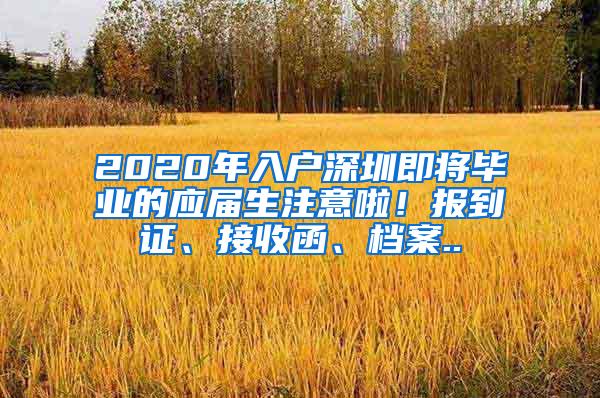 2020年入户深圳即将毕业的应届生注意啦！报到证、接收函、档案..